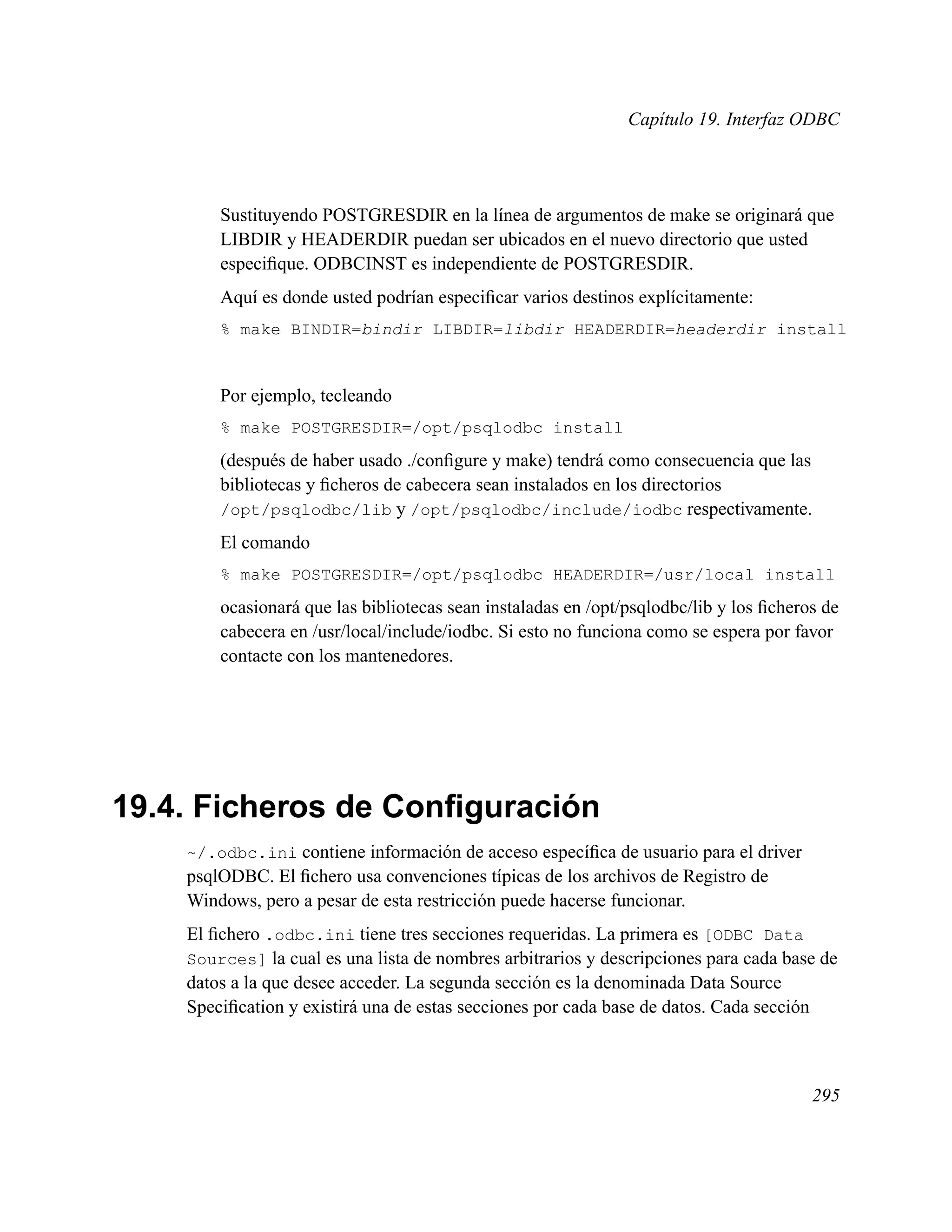 Capítulo 19. Interfaz ODBC

Sustituyendo POSTGRESDIR en la línea de argumentos de make se originará que LIBDIR y HEADERDIR puedan ser ubicados en el nuevo directorio que usted especifique. ODBCINST es independiente de POSTGRESDIR.

Aquí es donde usted podrían especificar varios destinos explícitamente:

% make BINDIR=bindir LIBDIR=libdir HEADERDIR=headerdir install

Por ejemplo, tecleando

% make POSTGRESDIR=/opt/psqlodbc install

(después de haber usado ./configure y make) tendrá como consecuencia que las bibliotecas y ficheros de cabecera sean instalados en los directorios /opt/psqlodbc/lib y /opt/psqlodbc/include/iodbc respectivamente.

El comando

% make POSTGRESDIR=/opt/psqlodbc HEADERDIR=/usr/local install

ocasionará que las bibliotecas sean instaladas en /opt/psqlodbc/lib y los ficheros de cabecera en /usr/local/include/iodbc. Si esto no funciona como se espera por favor contacte con los mantenedores.

19.4. Ficheros de Configuración

~/.odbc.ini contiene información de acceso específica de usuario para el driver psqlODBC. El fichero usa convenciones típicas de los archivos de Registro de Windows, pero a pesar de esta restricción puede hacerse funcionar.

El fichero .odbc.ini tiene tres secciones requeridas. La primera es [ODBC Data Sources] la cual es una lista de nombres arbitrarios y descripciones para cada base de datos a la que desee acceder. La segunda sección es la denominada Data Source Specification y existirá una de estas secciones por cada base de datos. Cada sección

295